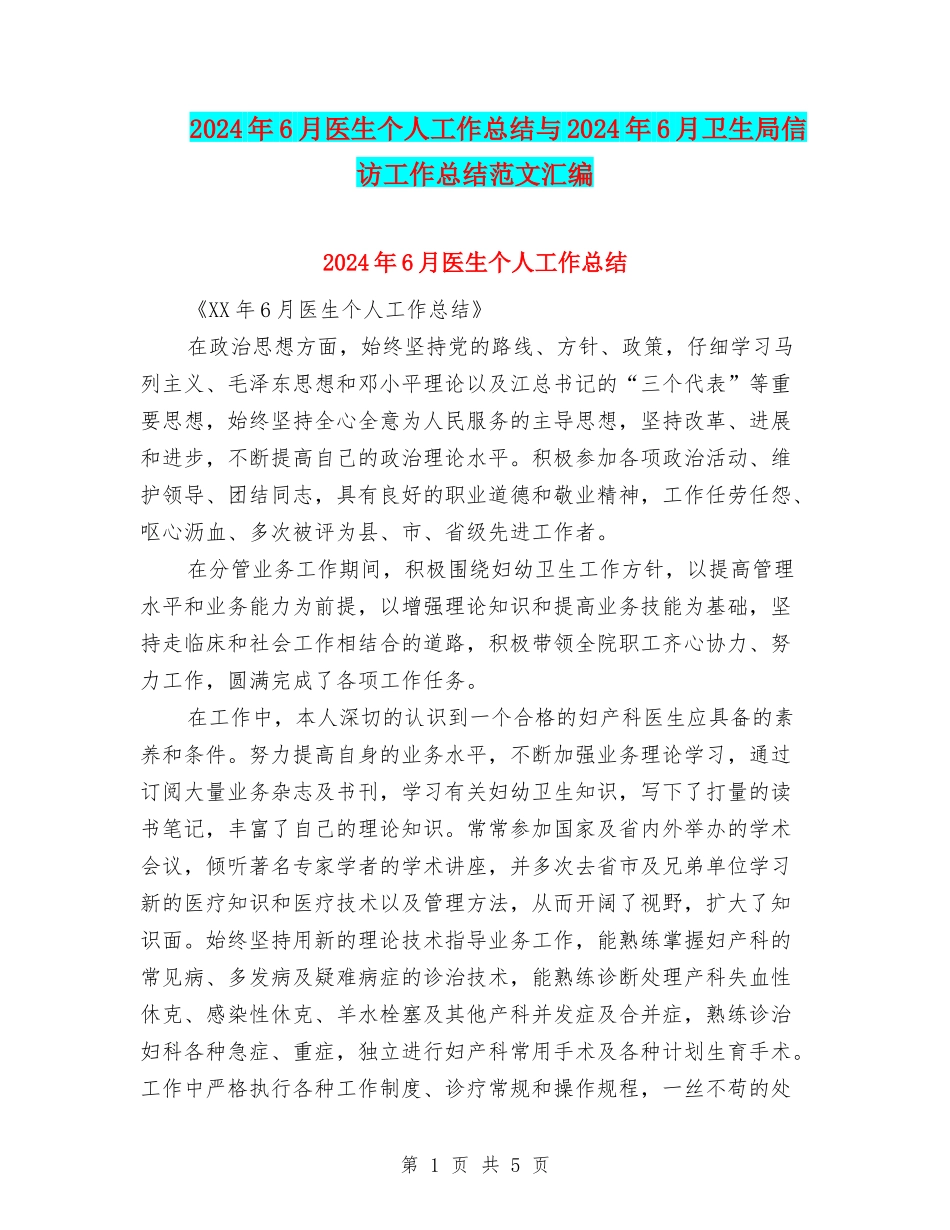 2024年6月医生个人工作总结与2024年6月卫生局信访工作总结范文汇编

2024年6月医生个人工作总结

《XX年6月医生个人工作总结》

在政治思想方面，始终坚持党的路线、方针、政策，仔细学习马列主义、毛泽东思想和邓小平理论以及江总书记的“三个代表”等重要思想，始终坚持全心全意为人民服务的主导思想，坚持改革、进展和进步，不断提高自己的政治理论水平。积极参加各项政治活动、维护领导、团结同志，具有良好的职业道德和敬业精神，工作任劳任怨、呕心沥血、多次被评为县、市、省级先进工作者。

在分管业务工作期间，积极围绕妇幼卫生工作方针，以提高管理水平和业务能力为前提，以增强理论知识和提高业务技能为基础，坚持走临床和社会工作相结合的道路，积极带领全院职工齐心协力、努力工作，圆满完成了各项工作任务。

在工作中，本人深切的认识到一个合格的妇产科医生应具备的素养和条件。努力提高自身的业务水平，不断加强业务理论学习，通过订阅大量业务杂志及书刊，学习有关妇幼卫生知识，写下了打量的读书笔记，丰富了自己的理论知识。常常参加国家及省内外举办的学术会议，倾听著名专家学者的学术讲座，并多次去省市及兄弟单位学习新的医疗知识和医疗技术以及管理方法，从而开阔了视野，扩大了知识面。始终坚持用新的理论技术指导业务工作，能熟练掌握妇产科的常见病、多发病及疑难病症的诊治技术，能熟练诊断处理产科失血性休克、感染性休克、羊水栓塞及其他产科并发症及合并症，熟练诊治妇科各种急症、重症，独立进行妇产科常用手术及各种计划生育手术。工作中严格执行各种工作制度、诊疗常规和操作规程，一丝不苟的处

第 1 页 共 5 页